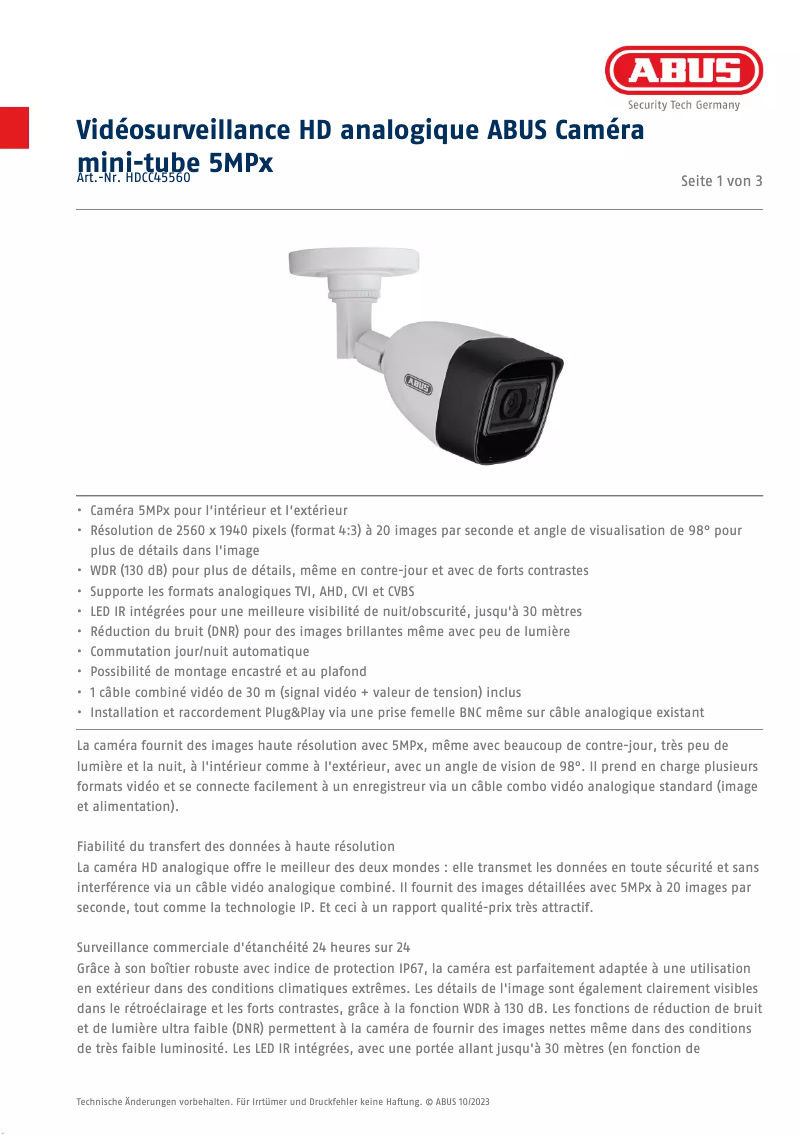 ABUS
Security Tech Germany

Vidéosurveillance HD analogique ABUS Caméra mini-tube 5MPx
Art.-Nr. HDCC45560

Seite 1 von 3

ABUS

• Caméra 5MPx pour l'intérieur et l'extérieur
• Résolution de 2560 x 1940 pixels (format 4:3) à 20 images par seconde et angle de visualisation de 98° pour plus de détails dans l'image
• WDR (130 dB) pour plus de détails, même en contre-jour et avec de forts contrastes
• Supporte les formats analogiques TVI, AHD, CVI et CVBS
• LED IR intégrées pour une meilleure visibilité de nuit/obscurité, jusqu'à 30 mètres
• Réduction du bruit (DNR) pour des images brillantes même avec peu de lumière
• Commutation jour/nuit automatique
• Possibilité de montage encastré et au plafond
• 1 câble combiné vidéo de 30 m (signal vidéo + valeur de tension) inclus
• Installation et raccordement Plug&Play via une prise femelle BNC même sur câble analogique existant

La caméra fournit des images haute résolution avec 5MPx, même avec beaucoup de contre-jour, très peu de lumière et la nuit, à l'intérieur comme à l'extérieur, avec un angle de vision de 98°. Il prend en charge plusieurs formats vidéo et se connecte facilement à un enregistreur via un câble combo vidéo analogique standard (image et alimentation).

Fiabilité du transfert des données à haute résolution
La caméra HD analogique offre le meilleur des deux mondes : elle transmet les données en toute sécurité et sans interférence via un câble vidéo analogique combiné. Il fournit des images détaillées avec 5MPx à 20 images par seconde, tout comme la technologie IP. Et ceci à un rapport qualité-prix très attractif.

Surveillance commerciale d'étanchéité 24 heures sur 24
Grâce à son boîtier robuste avec indice de protection IP67, la caméra est parfaitement adaptée à une utilisation en extérieur dans des conditions climatiques extrêmes. Les détails de l'image sont également clairement visibles dans le rétroéclairage et les forts contrastes, grâce à la fonction WDR à 130 dB. Les fonctions de réduction de bruit et de lumière ultra faible (DNR) permettent à la caméra de fournir des images nettes même dans des conditions de très faible luminosité. Les LED IR intégrées, avec une portée allant jusqu'à 30 mètres (en fonction de

Technische Änderungen vorbehalten. Für Irrtümer und Druckfehler keine Haftung. © ABUS 10/2023